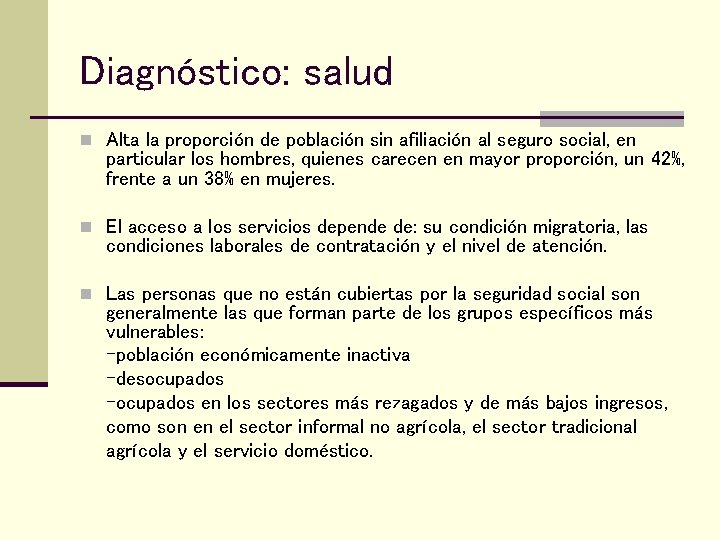 Diagnóstico: salud

Alta la proporción de población sin afiliación al seguro social, en particular los hombres, quienes carecen en mayor proporción, un 42%, frente a un 38% en mujeres.

El acceso a los servicios depende de: su condición migratoria, las condiciones laborales de contratación y el nivel de atención.

Las personas que no están cubiertas por la seguridad social son generalmente las que forman parte de los grupos específicos más vulnerables:
-población económicamente inactiva
-desocupados
-ocupados en los sectores más rezagados y de más bajos ingresos, como son en el sector informal no agrícola, el sector tradicional agrícola y el servicio doméstico.